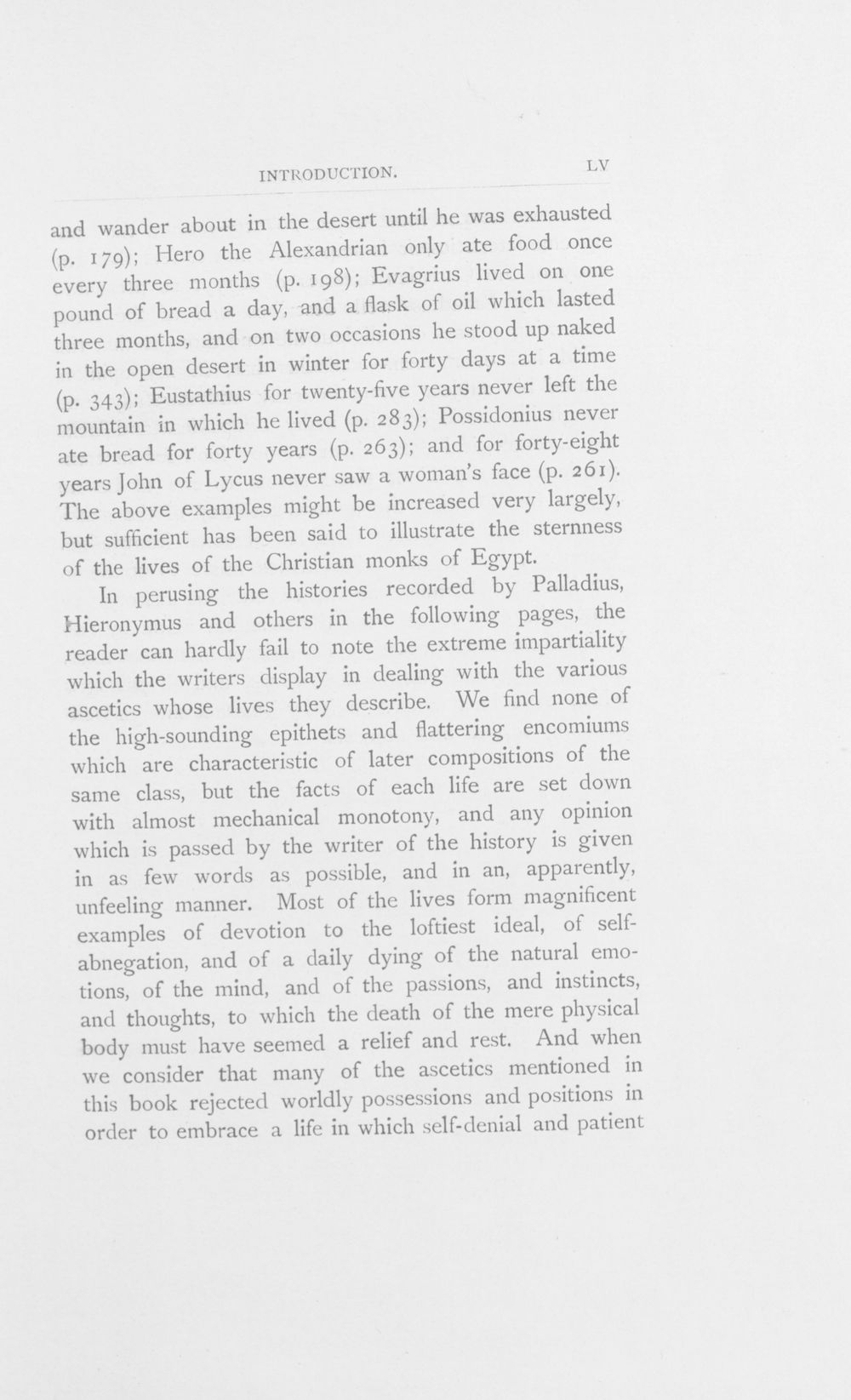 INTRODUCTION. LV

and wander about in the desert until he was exhausted (p. 179); Hero the Alexandrian only ate food once every three months (p. 198); Evagrius lived on one pound of bread a day, and a flask of oil which lasted three months, and on two occasions he stood up naked in the open desert in winter for forty days at a time (p. 343); Eustathius for twenty-five years never left the mountain in which he lived (p. 283); Possidonius never ate bread for forty years (p. 263); and for forty-eight years John of Lycus never saw a woman's face (p. 261). The above examples might be increased very largely, but sufficient has been said to illustrate the sternness of the lives of the Christian monks of Egypt.

In perusing the histories recorded by Palladius, Hieronymus and others in the following pages, the reader can hardly fail to note the extreme impartiality which the writers display in dealing with the various ascetics whose lives they describe. We find none of the high-sounding epithets and flattering encomiums which are characteristic of later compositions of the same class, but the facts of each life are set down with almost mechanical monotony, and any opinion which is passed by the writer of the history is given in as few words as possible, and in an, apparently, unfeeling manner. Most of the lives form magnificent examples of devotion to the loftiest ideal, of self-abnegation, and of a daily dying of the natural emotions, of the mind, and of the passions, and instincts, and thoughts, to which the death of the mere physical body must have seemed a relief and rest. And when we consider that many of the ascetics mentioned in this book rejected worldly possessions and positions in order to embrace a life in which self-denial and patient